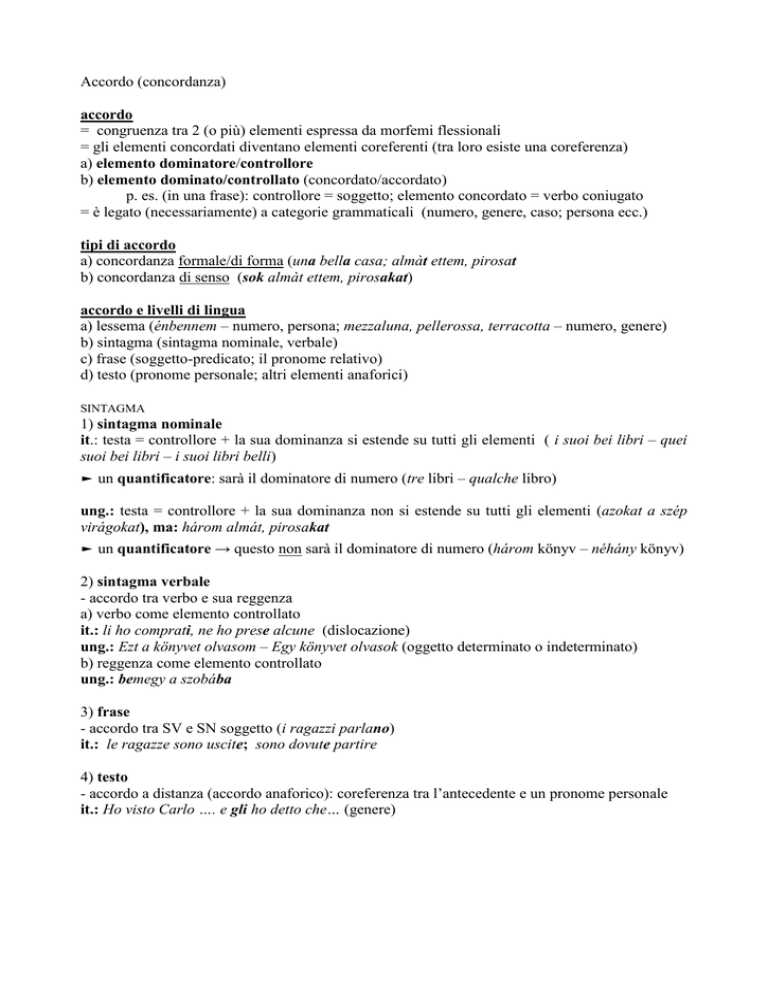 Accordo (concordanza)

accordo
= congruenza tra 2 (o più) elementi espressa da morfemi flessionali
= gli elementi concordati diventano elementi coreferenti (tra loro esiste una coreferenza)
a) elemento dominatore/controllore
b) elemento dominato/controllato (concordato/accordato)
p. es. (in una frase): controllore = soggetto; elemento concordato = verbo coniugato
= è legato (necessariamente) a categorie grammaticali (numero, genere, caso; persona ecc.)

tipi di accordo
a) concordanza formale/di forma (una bella casa; almàt ettem, pirosat
b) concordanza di senso (sok almàt ettem, pirosakat)

accordo e livelli di lingua
a) lessema (énbennem – numero, persona; mezzaluna, pellerossa, terracotta – numero, genere)
b) sintagma (sintagma nominale, verbale)
c) frase (soggetto-predicato; il pronome relativo)
d) testo (pronome personale; altri elementi anaforici)

SINTAGMA
1) sintagma nominale
it.: testa = controllore + la sua dominanza si estende su tutti gli elementi ( i suoi bei libri – quei suoi bei libri – i suoi libri belli)
► un quantificatore: sarà il dominatore di numero (tre libri – qualche libro)

ung.: testa = controllore + la sua dominanza non si estende su tutti gli elementi (azokat a szép virágokat), ma: három almát, pirosakat
► un quantificatore → questo non sarà il dominatore di numero (három könyv – néhány könyv)

2) sintagma verbale
- accordo tra verbo e sua reggenza
a) verbo come elemento controllato
it.: li ho comprati, ne ho prese alcune (dislocazione)
ung.: Ezt a könyvet olvasom – Egy könyvet olvasok (oggetto determinato o indeterminato)
b) reggenza come elemento controllato
ung.: bemegy a szobába

3) frase
- accordo tra SV e SN soggetto (i ragazzi parlano)
it.: le ragazze sono uscite; sono dovute partire

4) testo
- accordo a distanza (accordo anaforico): coreferenza tra l'antecedente e un pronome personale
it.: Ho visto Carlo …. e gli ho detto che… (genere)